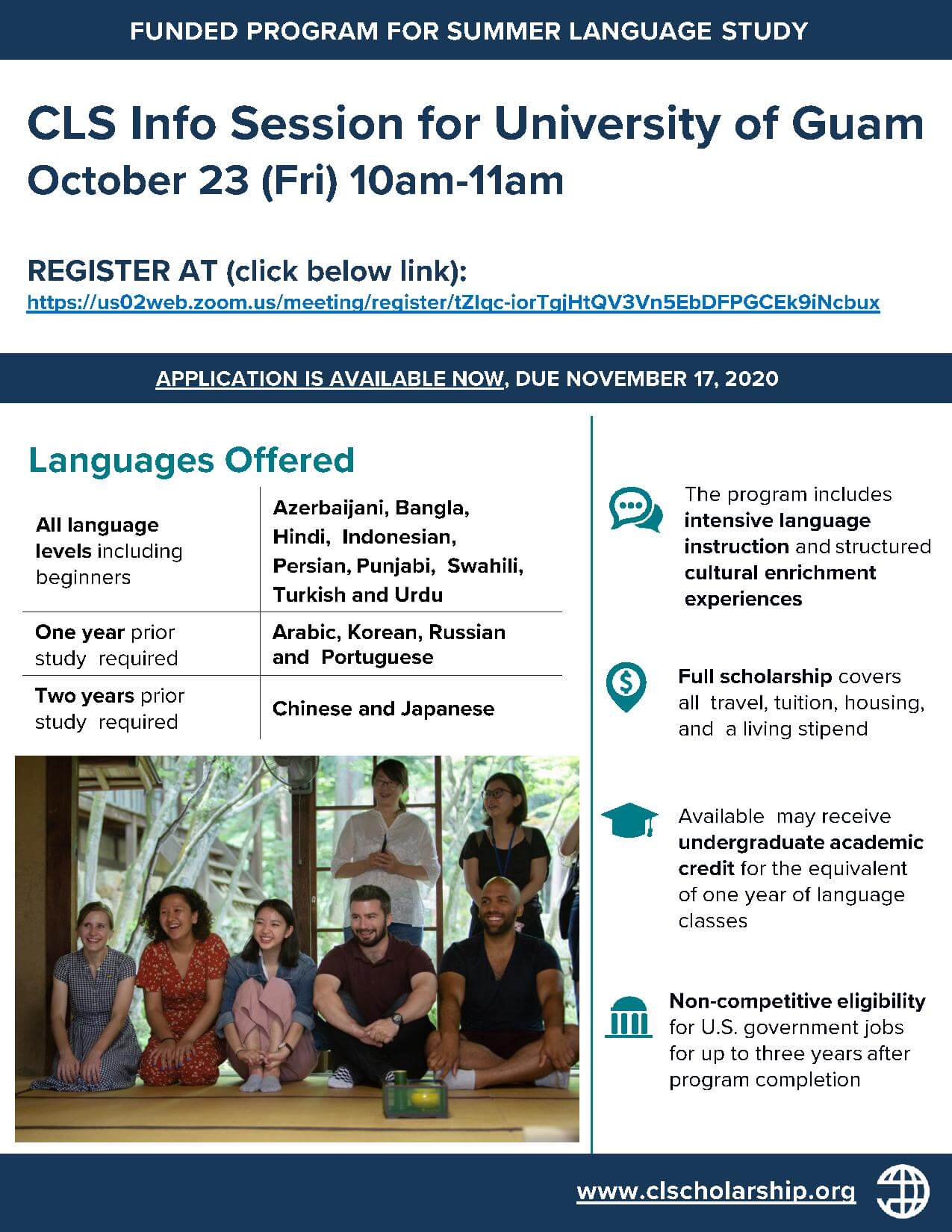 FUNDED PROGRAM FOR SUMMER LANGUAGE STUDY

CLS Info Session for University of Guam
October 23 (Fri) 10am-11am

REGISTER AT (click below link):
https://us02web.zoom.us/meeting/register/tZIqc-iorTgjHtQV3Vn5EbDFPGCEk9iNcbux

APPLICATION IS AVAILABLE NOW, DUE NOVEMBER 17, 2020

Languages Offered

| All language levels including beginners | Azerbaijani, Bangla, Hindi, Indonesian, Persian, Punjabi, Swahili, Turkish and Urdu |
|---|---|
| One year prior study required | Arabic, Korean, Russian and Portuguese |
| Two years prior study required | Chinese and Japanese |

The program includes intensive language instruction and structured cultural enrichment experiences

Full scholarship covers all travel, tuition, housing, and a living stipend

Available may receive undergraduate academic credit for the equivalent of one year of language classes

Non-competitive eligibility for U.S. government jobs for up to three years after program completion

www.clscholarship.org